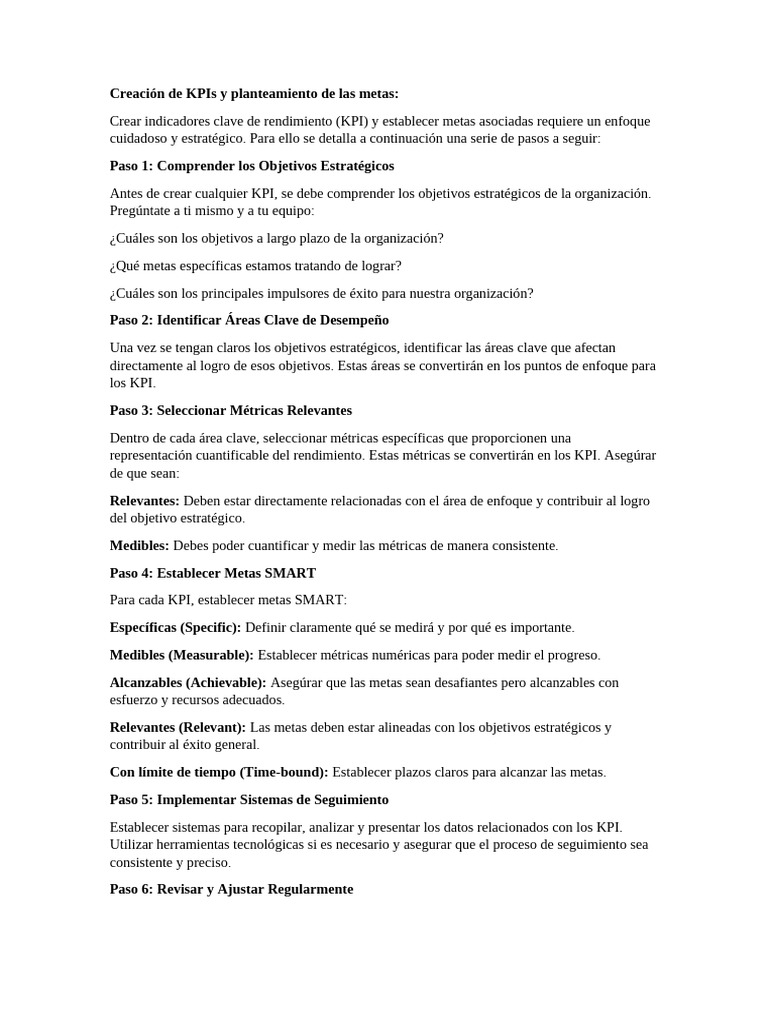 Creación de KPIs y planteamiento de las metas:

Crear indicadores clave de rendimiento (KPI) y establecer metas asociadas requiere un enfoque cuidadoso y estratégico. Para ello se detalla a continuación una serie de pasos a seguir:

Paso 1: Comprender los Objetivos Estratégicos

Antes de crear cualquier KPI, se debe comprender los objetivos estratégicos de la organización. Pregúntate a ti mismo y a tu equipo:

¿Cuáles son los objetivos a largo plazo de la organización?

¿Qué metas específicas estamos tratando de lograr?

¿Cuáles son los principales impulsores de éxito para nuestra organización?

Paso 2: Identificar Áreas Clave de Desempeño

Una vez se tengan claros los objetivos estratégicos, identificar las áreas clave que afectan directamente al logro de esos objetivos. Estas áreas se convertirán en los puntos de enfoque para los KPI.

Paso 3: Seleccionar Métricas Relevantes

Dentro de cada área clave, seleccionar métricas específicas que proporcionen una representación cuantificable del rendimiento. Estas métricas se convertirán en los KPI. Asegúrar de que sean:

Relevantes: Deben estar directamente relacionadas con el área de enfoque y contribuir al logro del objetivo estratégico.

Medibles: Debes poder cuantificar y medir las métricas de manera consistente.

Paso 4: Establecer Metas SMART

Para cada KPI, establecer metas SMART:

Específicas (Specific): Definir claramente qué se medirá y por qué es importante.

Medibles (Measurable): Establecer métricas numéricas para poder medir el progreso.

Alcanzables (Achievable): Asegúrar que las metas sean desafiantes pero alcanzables con esfuerzo y recursos adecuados.

Relevantes (Relevant): Las metas deben estar alineadas con los objetivos estratégicos y contribuir al éxito general.

Con límite de tiempo (Time-bound): Establecer plazos claros para alcanzar las metas.

Paso 5: Implementar Sistemas de Seguimiento

Establecer sistemas para recopilar, analizar y presentar los datos relacionados con los KPI. Utilizar herramientas tecnológicas si es necesario y asegurar que el proceso de seguimiento sea consistente y preciso.

Paso 6: Revisar y Ajustar Regularmente